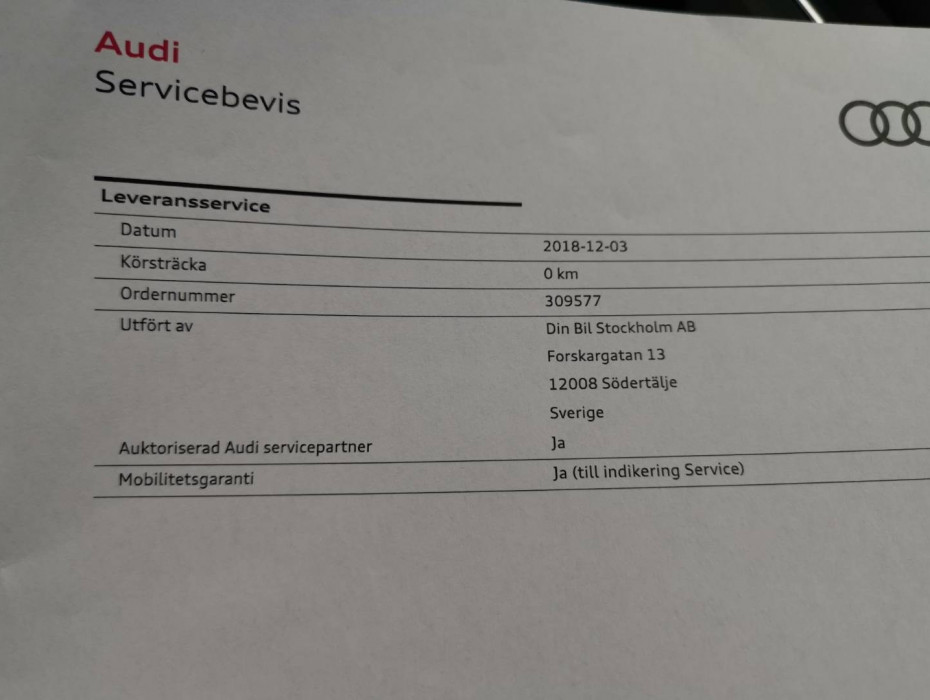 Audi
Servicebevis

Leveransservice
Datum
2018-12-03
Körsträcka
0 km
Ordernummer
309577
Utfört av
Din Bil Stockholm AB
Forskargatan 13
12008 Södertälje
Sverige
Auktoriserad Audi servicepartner
Ja
Mobilitetsgaranti
Ja (till indikering Service)